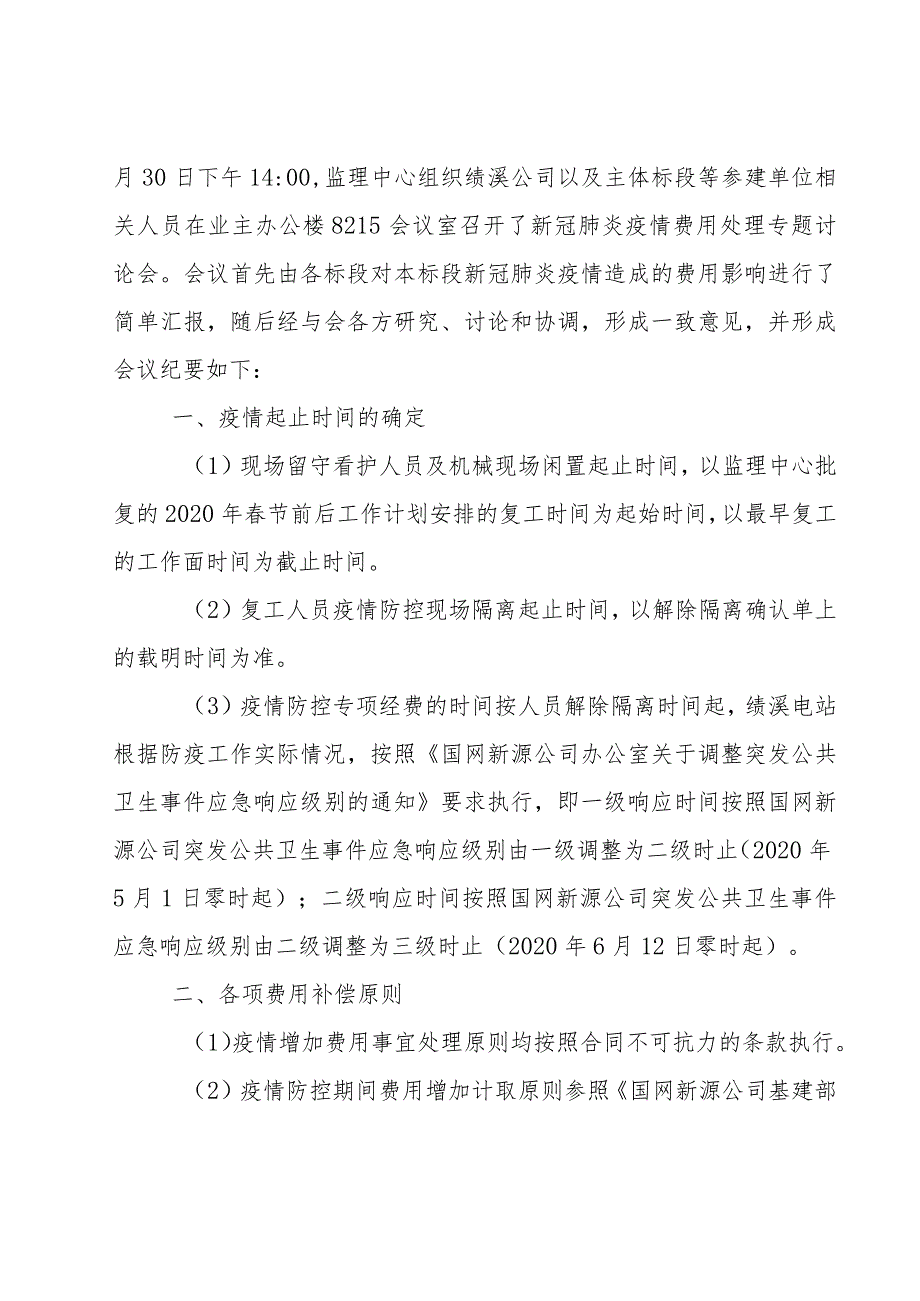 月30日下午14:00,监理中心组织绩溪公司以及主体标段等参建单位相关人员在业主办公楼8215会议室召开了新冠肺炎疫情费用处理专题讨论会。会议首先由各标段对本标段新冠肺炎疫情造成的费用影响进行了简单汇报，随后经与会各方研究、讨论和协调，形成一致意见，并形成会议纪要如下：

一、疫情起止时间的确定

（1）现场留守看护人员及机械现场闲置起止时间，以监理中心批复的2020年春节前后工作计划安排的复工时间为起始时间，以最早复工的工作面时间为截止时间。

（2）复工人员疫情防控现场隔离起止时间，以解除隔离确认单上的载明时间为准。

（3）疫情防控专项经费的时间按人员解除隔离时间起，绩溪电站根据防疫工作实际情况，按照《国网新源公司办公室关于调整突发公共卫生事件应急响应级别的通知》要求执行，即一级响应时间按照国网新源公司突发公共卫生事件应急响应级别由一级调整为二级时止（2020年5月1日零时起）；二级响应时间按照国网新源公司突发公共卫生事件应急响应级别由二级调整为三级时止（2020年6月12日零时起）。

二、各项费用补偿原则

（1）疫情增加费用事宜处理原则均按照合同不可抗力的条款执行。

（2）疫情防控期间费用增加计取原则参照《国网新源公司基建部